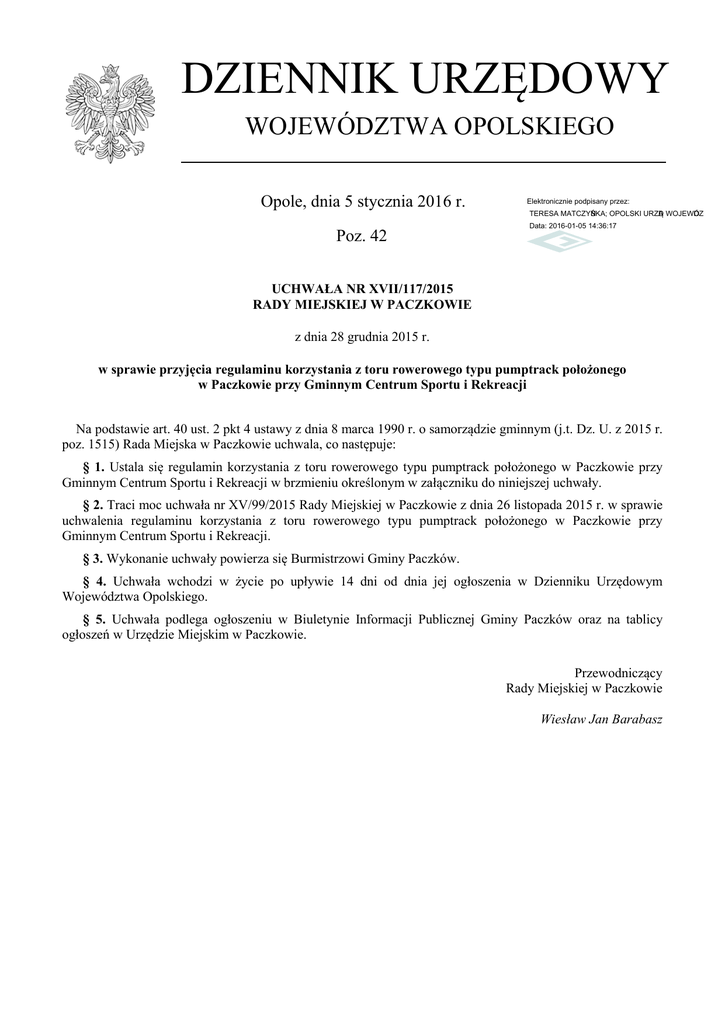 DZIENNIK URZĘDOWY
WOJEWÓDZTWA OPOLSKIEGO

Opole, dnia 5 stycznia 2016 r.

Poz. 42

Elektronicznie podpisany przez:
TERESA MATCZYŃSKA; OPOLSKI URZĄD WOJEWÓDZ
Data: 2016-01-05 14:36:17

UCHWAŁA NR XVII/117/2015
RADY MIEJSKIEJ W PACZKOWIE

z dnia 28 grudnia 2015 r.

w sprawie przyjęcia regulaminu korzystania z toru rowerowego typu pumptrack położonego w Paczkowie przy Gminnym Centrum Sportu i Rekreacji

Na podstawie art. 40 ust. 2 pkt 4 ustawy z dnia 8 marca 1990 r. o samorządzie gminnym (j.t. Dz. U. z 2015 r. poz. 1515) Rada Miejska w Paczkowie uchwala, co następuje:

§ 1. Ustala się regulamin korzystania z toru rowerowego typu pumptrack położonego w Paczkowie przy Gminnym Centrum Sportu i Rekreacji w brzmieniu określonym w załączniku do niniejszej uchwały.

§ 2. Traci moc uchwała nr XV/99/2015 Rady Miejskiej w Paczkowie z dnia 26 listopada 2015 r. w sprawie uchwalenia regulaminu korzystania z toru rowerowego typu pumptrack położonego w Paczkowie przy Gminnym Centrum Sportu i Rekreacji.

§ 3. Wykonanie uchwały powierza się Burmistrzowi Gminy Paczków.

§ 4. Uchwała wchodzi w życie po upływie 14 dni od dnia jej ogłoszenia w Dzienniku Urzędowym Województwa Opolskiego.

§ 5. Uchwała podlega ogłoszeniu w Biuletynie Informacji Publicznej Gminy Paczków oraz na tablicy ogłoszeń w Urzędzie Miejskim w Paczkowie.

Przewodniczący
Rady Miejskiej w Paczkowie

Wiesław Jan Barabasz